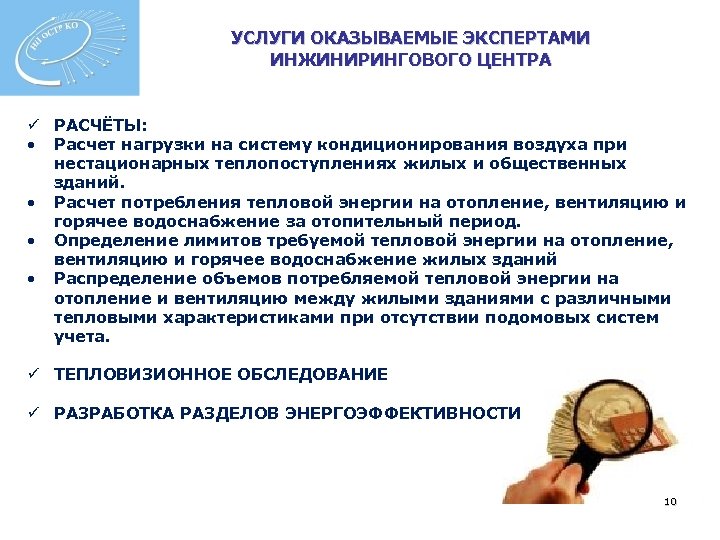 НП ОСТР КО

УСЛУГИ ОКАЗЫВАЕМЫЕ ЭКСПЕРТАМИ ИНЖИНИРИНГОВОГО ЦЕНТРА

✓ РАСЧЁТЫ:
• Расчет нагрузки на систему кондиционирования воздуха при нестационарных теплопоступлениях жилых и общественных зданий.
• Расчет потребления тепловой энергии на отопление, вентиляцию и горячее водоснабжение за отопительный период.
• Определение лимитов требуемой тепловой энергии на отопление, вентиляцию и горячее водоснабжение жилых зданий
• Распределение объемов потребляемой тепловой энергии на отопление и вентиляцию между жилыми зданиями с различными тепловыми характеристиками при отсутствии подомовых систем учета.

✓ ТЕПЛОВИЗИОННОЕ ОБСЛЕДОВАНИЕ

✓ РАЗРАБОТКА РАЗДЕЛОВ ЭНЕРГОЭФФЕКТИВНОСТИ

10